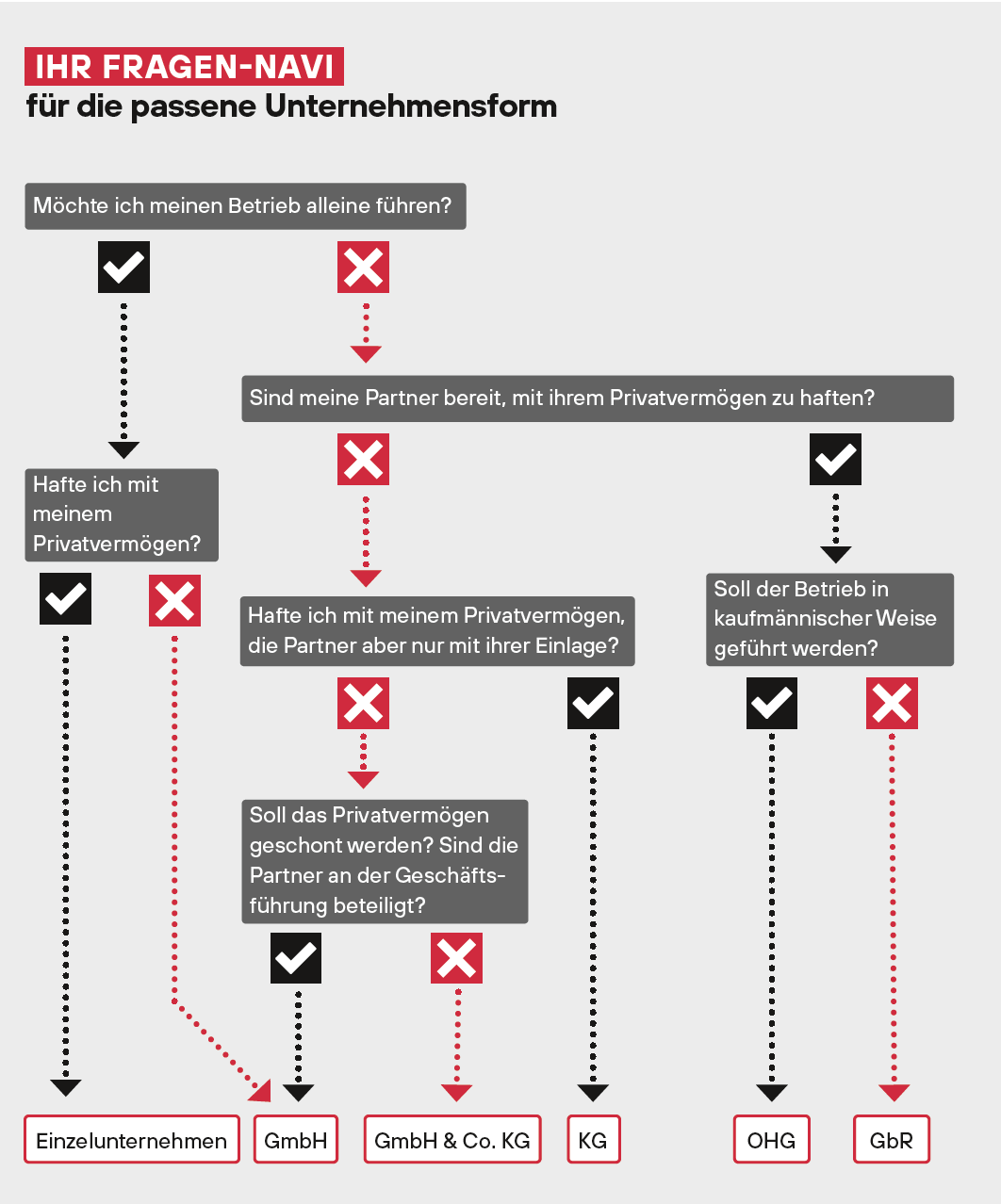 IHR FRAGEN-NAVI
für die passene Unternehmensform

Möchte ich meinen Betrieb alleine führen?

Sind meine Partner bereit, mit ihrem Privatvermögen zu haften?

Hafte ich mit meinem Privatvermögen?

Hafte ich mit meinem Privatvermögen, die Partner aber nur mit ihrer Einlage?

Soll der Betrieb in kaufmännischer Weise geführt werden?

Soll das Privatvermögen geschont werden? Sind die Partner an der Geschäftsführung beteiligt?

Einzelunternehmen

GmbH

GmbH & Co. KG

KG

OHG

GbR